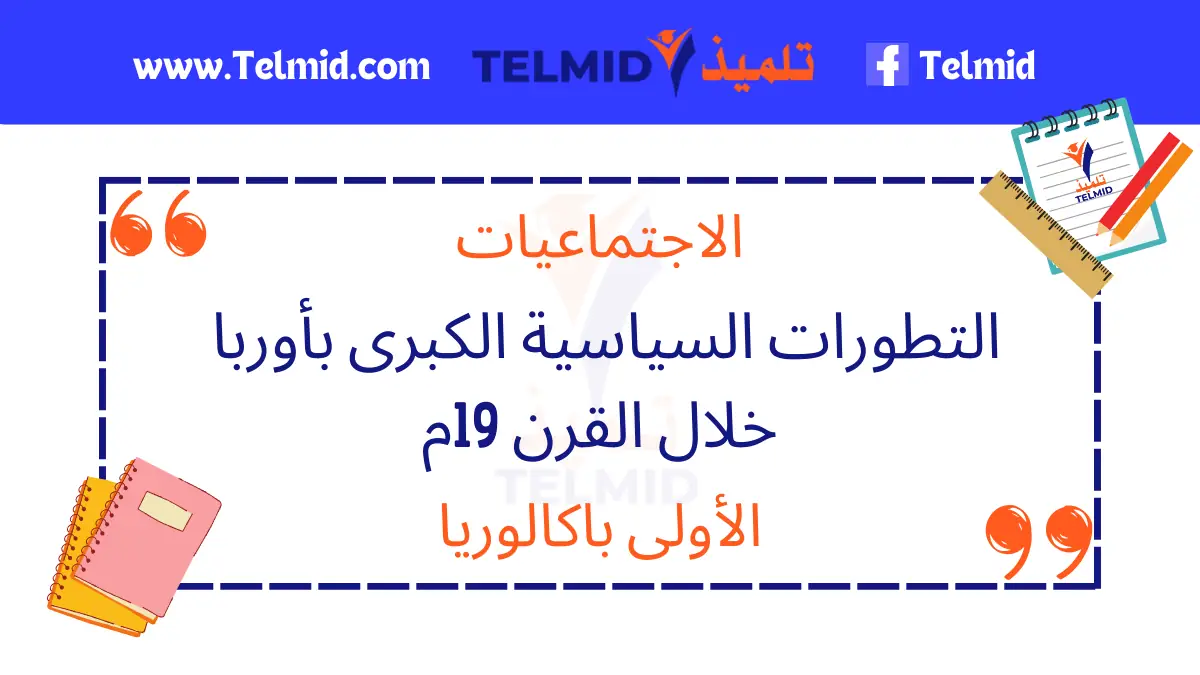 www.Telmid.com TELMID تلميذ Telmid

تلميذ TELMID

الاجتماعيات

التطورات السياسية الكبرى بأوربا خلال القرن 19م

TELMID

الأولى باكالوريا